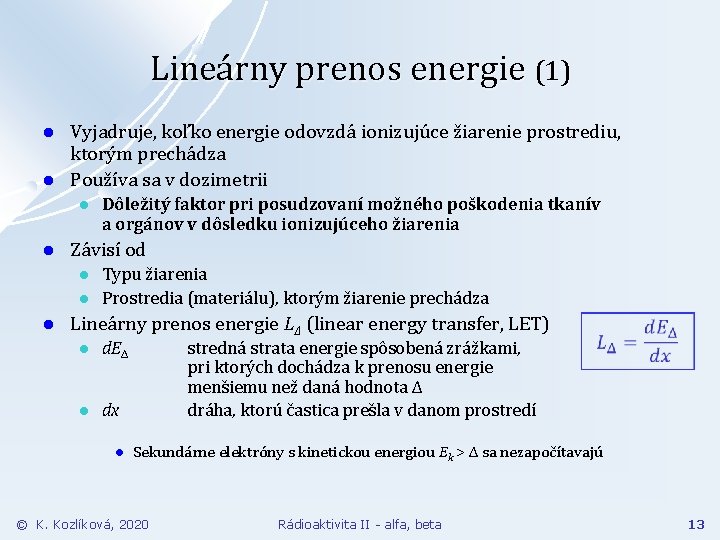 Lineárny prenos energie (1)

• Vyjadruje, koľko energie odovzdá ionizujúce žiarenie prostrediu, ktorým prechádza
• Používa sa v dozimetrii
• Dôležitý faktor pri posudzovaní možného poškodenia tkanív a orgánov v dôsledku ionizujúceho žiarenia
• Závisí od
• Typu žiarenia
• Prostredia (materiálu), ktorým žiarenie prechádza
• Lineárny prenos energie $L_\Delta$ (linear energy transfer, LET)
• $dE_\Delta$ stredná strata energie spôsobená zrážkami, pri ktorých dochádza k prenosu energie menšiemu než daná hodnota Δ
• $dx$ dráha, ktorú častica prešla v danom prostredí
• Sekundárne elektróny s kinetickou energiou $E_k > \Delta$ sa nezapočítavajú

$L_\Delta = \frac{dE_\Delta}{dx}$

© K. Kozlíková, 2020 Rádioaktivita II - alfa, beta 13